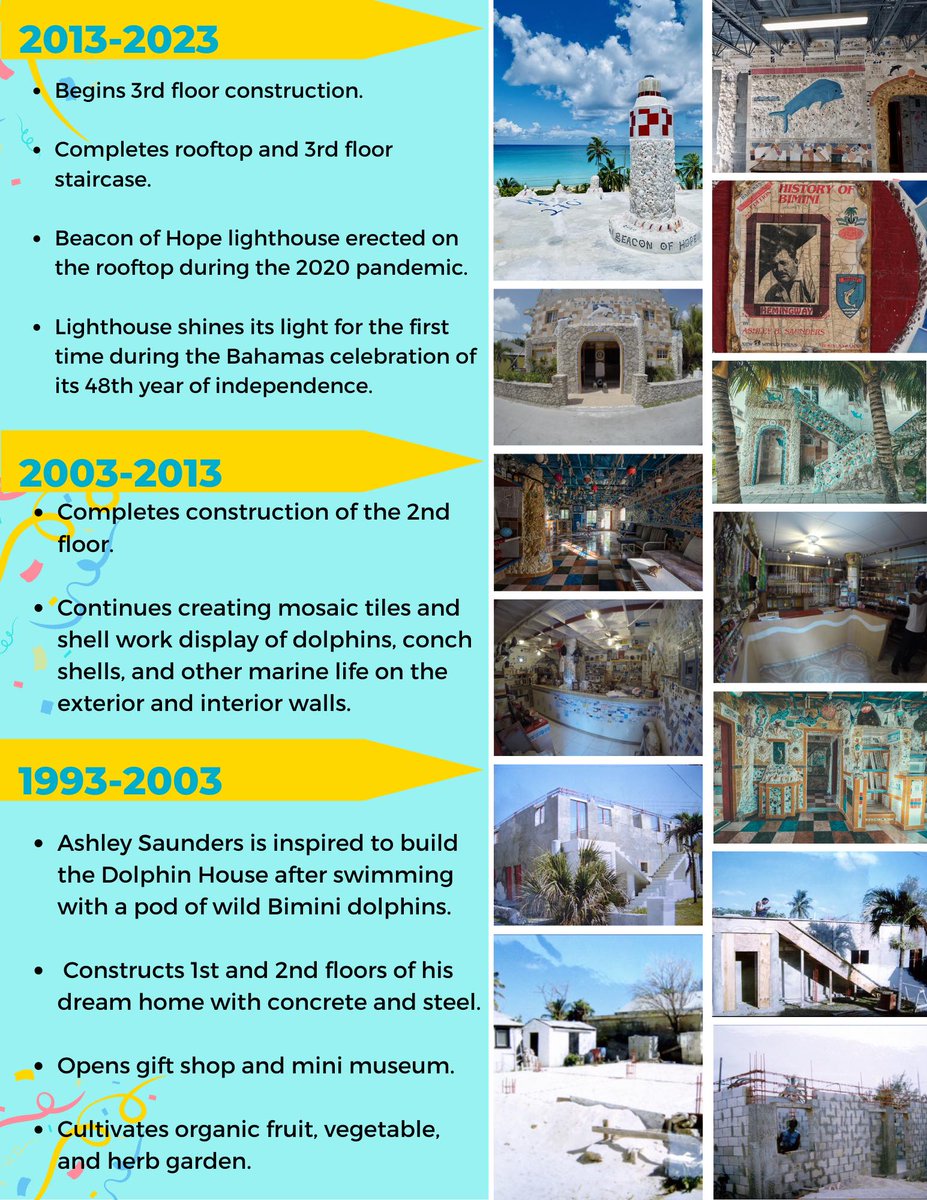 2013-2023

- Begins 3rd floor construction.
- Completes rooftop and 3rd floor staircase.
- Beacon of Hope lighthouse erected on the rooftop during the 2020 pandemic.
- Lighthouse shines its light for the first time during the Bahamas celebration of its 48th year of independence.

2003-2013

- Completes construction of the 2nd floor.
- Continues creating mosaic tiles and shell work display of dolphins, conch shells, and other marine life on the exterior and interior walls.

1993-2003

- Ashley Saunders is inspired to build the Dolphin House after swimming with a pod of wild Bimini dolphins.
- Constructs 1st and 2nd floors of his dream home with concrete and steel.
- Opens gift shop and mini museum.
- Cultivates organic fruit, vegetable, and herb garden.

BEACON OF HOPE

HISTORY OF BIMINI

HEMINGWAY

ASHLEY B. SAUNDERS